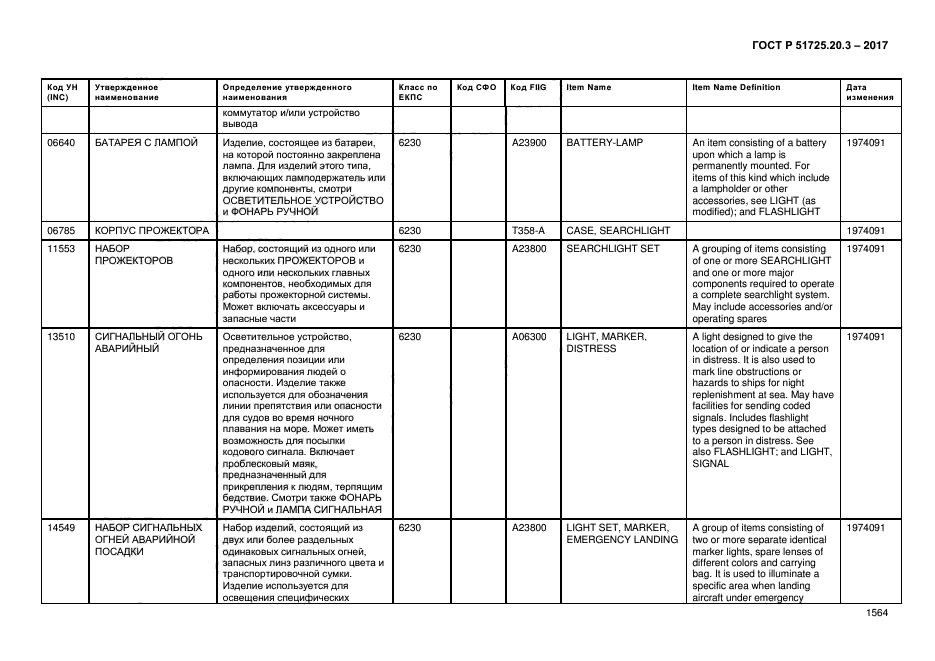 ГОСТ Р 51725.20.3 – 2017

| Код УН (INC) | Утвержденное наименование | Определение утвержденного наименования | Класс по ЕКПС | Код СФО | Код FIIG | Item Name | Item Name Definition | Дата изменения |
|---|---|---|---|---|---|---|---|---|
| | | коммутатор и/или устройство вывода | | | | | | |
| 06640 | БАТАРЕЯ С ЛАМПОЙ | Изделие, состоящее из батареи, на которой постоянно закреплена лампа. Для изделий этого типа, включающих ламподержатель или другие компоненты, смотри ОСВЕТИТЕЛЬНОЕ УСТРОЙСТВО и ФОНАРЬ РУЧНОЙ | 6230 | | A23900 | BATTERY-LAMP | An item consisting of a battery upon which a lamp is permanently mounted. For items of this kind which include a lampholder or other accessories, see LIGHT (as modified); and FLASHLIGHT | 1974091 |
| 06785 | КОРПУС ПРОЖЕКТОРА | | 6230 | | T358-A | CASE, SEARCHLIGHT | | 1974091 |
| 11553 | НАБОР ПРОЖЕКТОРОВ | Набор, состоящий из одного или нескольких ПРОЖЕКТОРОВ и одного или нескольких главных компонентов, необходимых для работы прожекторной системы. Может включать аксессуары и запасные части | 6230 | | A23800 | SEARCHLIGHT SET | A grouping of items consisting of one or more SEARCHLIGHT and one or more major components required to operate a complete searchlight system. May include accessories and/or operating spares | 1974091 |
| 13510 | СИГНАЛЬНЫЙ ОГОНЬ АВАРИЙНЫЙ | Осветительное устройство, предназначенное для определения позиции или информирования людей о опасности. Изделие также используется для обозначения линии препятствия или опасности для судов во время ночного плавания на море. Может иметь возможность для посылки кодового сигнала. Включает проблесковый маяк, предназначенный для прикрепления к людям, терпящим бедствие. Смотри также ФОНАРЬ РУЧНОЙ и ЛАМПА СИГНАЛЬНАЯ | 6230 | | A06300 | LIGHT, MARKER, DISTRESS | A light designed to give the location of or indicate a person in distress. It is also used to mark line obstructions or hazards to ships for night replenishment at sea. May have facilities for sending coded signals. Includes flashlight types designed to be attached to a person in distress. See also FLASHLIGHT; and LIGHT, SIGNAL | 1974091 |
| 14549 | НАБОР СИГНАЛЬНЫХ ОГНЕЙ АВАРИЙНОЙ ПОСАДКИ | Набор изделий, состоящий из двух или более раздельных одинаковых сигнальных огней, запасных линз различного цвета и транспортировочной сумки. Изделие используется для освещения специфических | 6230 | | A23800 | LIGHT SET, MARKER, EMERGENCY LANDING | A group of items consisting of two or more separate identical marker lights, spare lenses of different colors and carrying bag. It is used to illuminate a specific area when landing aircraft under emergency | 1974091 |

1564